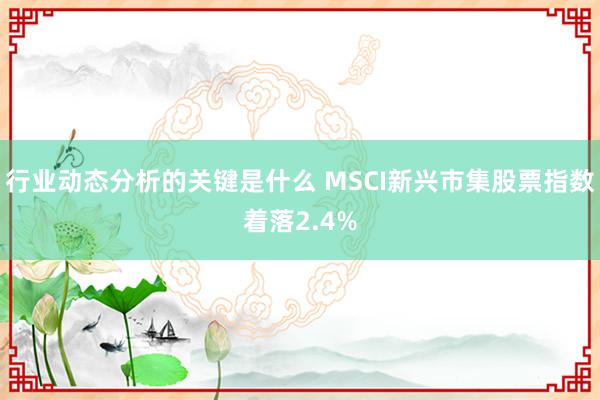 行业动态分析的关键是什么 MSCI新兴市集股票指数着落2.4%